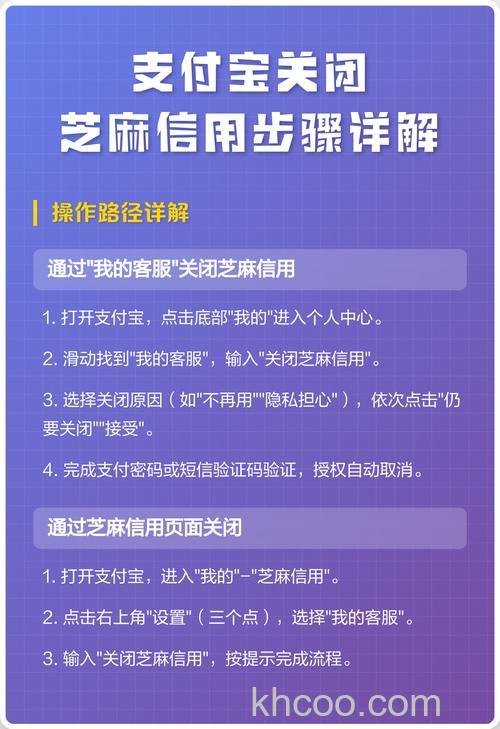 支付宝关闭
芝麻信用步骤详解

操作路径详解

通过"我的客服"关闭芝麻信用

1. 打开支付宝，点击底部"我的"进入个人中心。

2. 滑动找到"我的客服"，输入"关闭芝麻信用"。

3. 选择关闭原因（如"不再用""隐私担心"），依次点击"仍要关闭""接受"。

4. 完成支付密码或短信验证码验证，授权自动取消。

通过芝麻信用页面关闭

1. 打开支付宝，进入"我的"-"芝麻信用"。

2. 点击右上角"设置"（三个点），选择"我的客服"。

3. 输入"关闭芝麻信用"，按提示完成流程。

khcoo.com